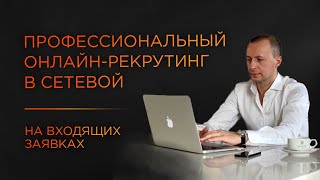 ПРОФЕССИОНАЛЬНЫЙ ОНЛАЙН-РЕКРУТИНГ В СЕТЕВОЙ

НА ВХОДЯЩИХ ЗАЯВКАХ